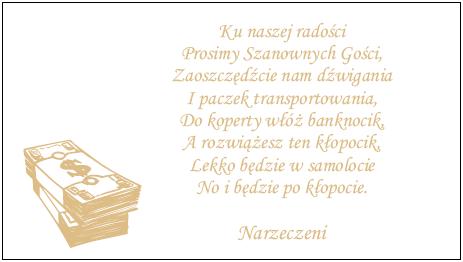 Ku naszej radości
Prosimy Szanownych Gości,
Zaoszczędźcie nam dźwigania
I paczek transportowania,
Do koperty włóż banknocik,
A rozwiążesz ten kłopocik,
Lekko będzie w samolocie
No i będzie po kłopocie.

Narzeczeni